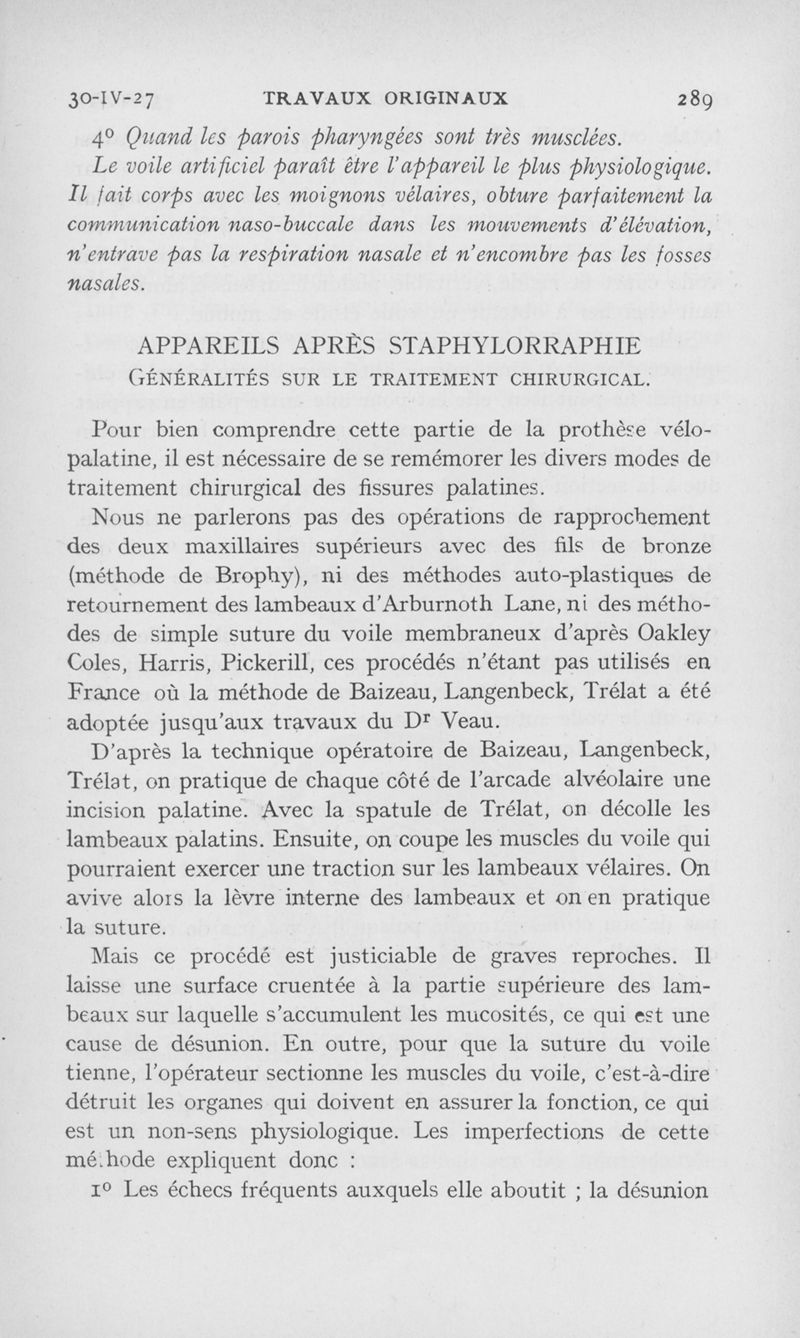 30-IV-27 TRAVAUX ORIGINAUX 289

4° Quand les parois pharyngées sont très musclées.

Le voile artificiel paraît être l'appareil le plus physiologique. Il fait corps avec les moignons vélaires, obture parfaitement la communication naso-buccale dans les mouvements d'élévation, n'entrave pas la respiration nasale et n'encombre pas les fosses nasales.

APPAREILS APRÈS STAPHYLORRAPHIE
GÉNÉRALITÉS SUR LE TRAITEMENT CHIRURGICAL.

Pour bien comprendre cette partie de la prothèse vélo-palatine, il est nécessaire de se remémorer les divers modes de traitement chirurgical des fissures palatines.

Nous ne parlerons pas des opérations de rapprochement des deux maxillaires supérieurs avec des fils de bronze (méthode de Brophy), ni des méthodes auto-plastiques de retournement des lambeaux d'Arburnoth Lane, ni des méthodes de simple suture du voile membraneux d'après Oakley Coles, Harris, Pickerill, ces procédés n'étant pas utilisés en France où la méthode de Baizeau, Langenbeck, Trélat a été adoptée jusqu'aux travaux du Dr Veau.

D'après la technique opératoire de Baizeau, Langenbeck, Trélat, on pratique de chaque côté de l'arcade alvéolaire une incision palatine. Avec la spatule de Trélat, on décolle les lambeaux palatins. Ensuite, on coupe les muscles du voile qui pourraient exercer une traction sur les lambeaux vélaires. On avive alors la lèvre interne des lambeaux et on en pratique la suture.

Mais ce procédé est justiciable de graves reproches. Il laisse une surface cruentée à la partie supérieure des lambeaux sur laquelle s'accumulent les mucosités, ce qui est une cause de désunion. En outre, pour que la suture du voile tienne, l'opérateur sectionne les muscles du voile, c'est-à-dire détruit les organes qui doivent en assurer la fonction, ce qui est un non-sens physiologique. Les imperfections de cette méthode expliquent donc :

1° Les échecs fréquents auxquels elle aboutit ; la désunion